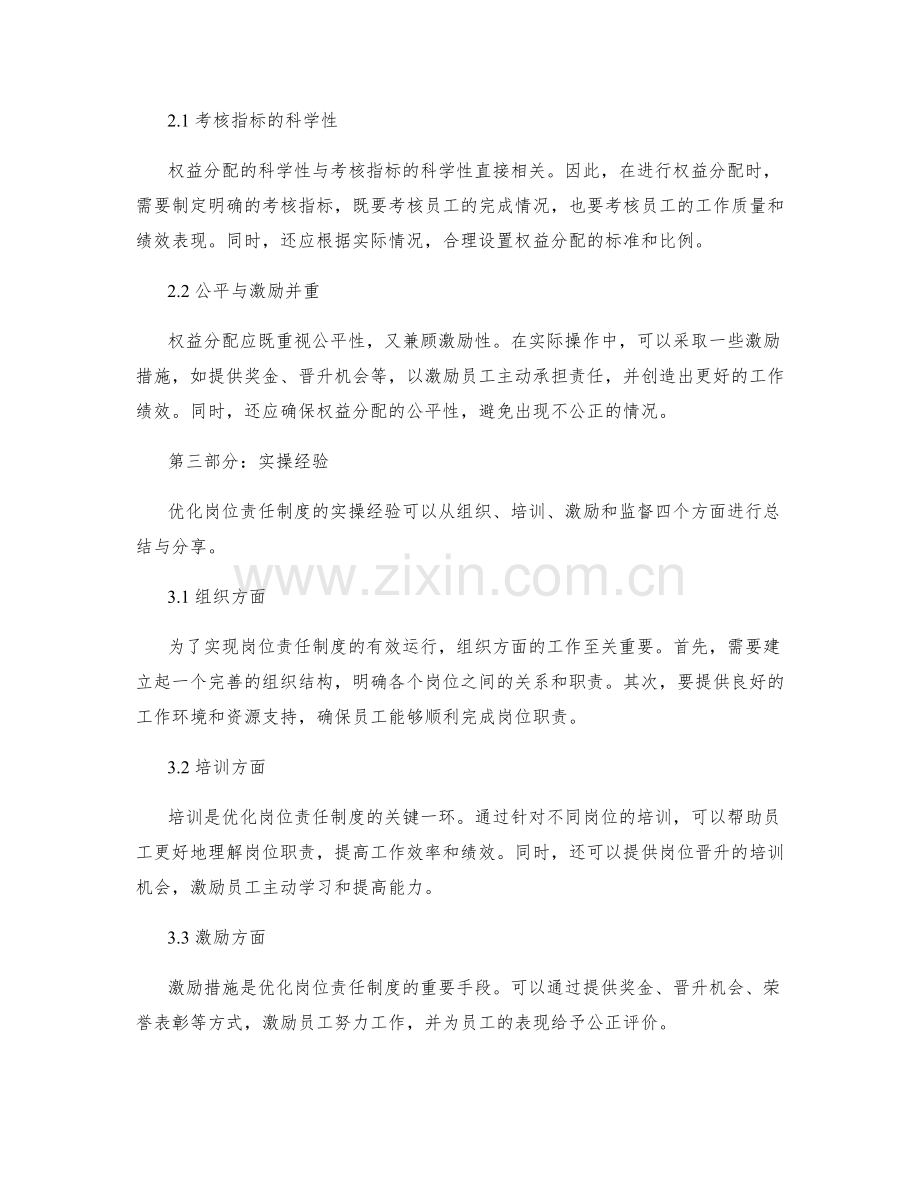 2.1 考核指标的科学性

权益分配的科学性与考核指标的科学性直接相关。因此，在进行权益分配时，需要制定明确的考核指标，既要考核员工的完成情况，也要考核员工的工作质量和绩效表现。同时，还应根据实际情况，合理设置权益分配的标准和比例。

2.2 公平与激励并重

权益分配应既重视公平性，又兼顾激励性。在实际操作中，可以采取一些激励措施，如提供奖金、晋升机会等，以激励员工主动承担责任，并创造出更好的工作绩效。同时，还应确保权益分配的公平性，避免出现不公正的情况。

第三部分：实操经验

优化岗位责任制度的实操经验可以从组织、培训、激励和监督四个方面进行总结与分享。

www.zixin.com.cn

3.1 组织方面

为了实现岗位责任制度的有效运行，组织方面的工作至关重要。首先，需要建立起一个完善的组织结构，明确各个岗位之间的关系和职责。其次，要提供良好的工作环境和资源支持，确保员工能够顺利完成岗位职责。

3.2 培训方面

培训是优化岗位责任制度的关键一环。通过针对不同岗位的培训，可以帮助员工更好地理解岗位职责，提高工作效率和绩效。同时，还可以提供岗位晋升的培训机会，激励员工主动学习和提高能力。

3.3 激励方面

激励措施是优化岗位责任制度的重要手段。可以通过提供奖金、晋升机会、荣誉表彰等方式，激励员工努力工作，并为员工的表现给予公正评价。